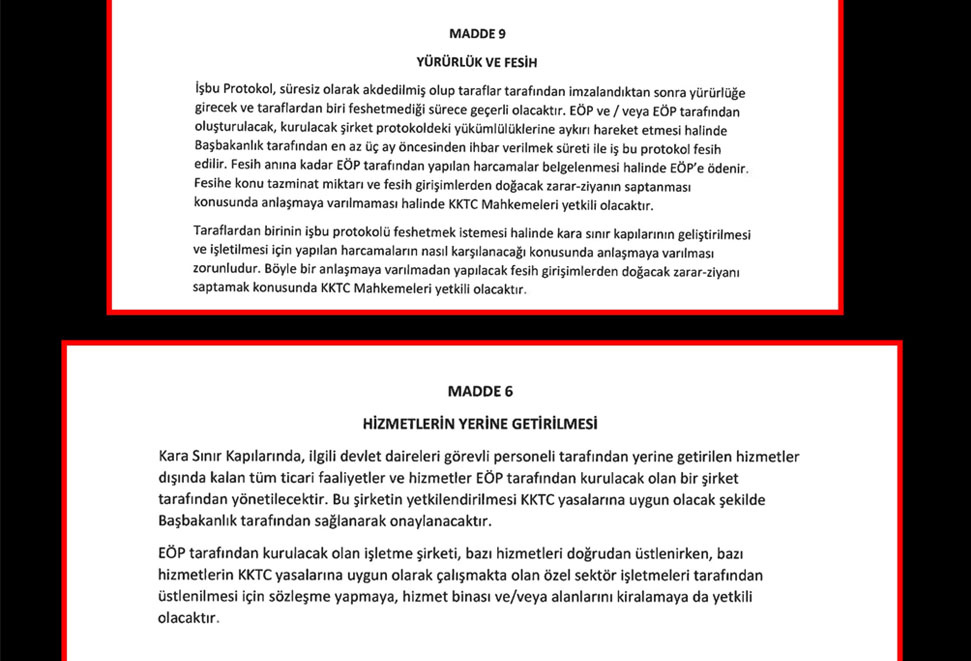 MADDE 9

YÜRÜRLÜK VE FESİH

İşbu Protokol, süresiz olarak akdedilmiş olup taraflar tarafından imzalandıktan sonra yürürlüğe girecek ve taraflardan biri feshetmediği sürece geçerli olacaktır. EÖP ve / veya EÖP tarafından oluşturulacak, kurulacak şirket protokoldeki yükümlülüklerine aykırı hareket etmesi halinde Başbakanlık tarafından en az üç ay öncesinden ihbar verilmek süreti ile iş bu protokol fesih edilir. Fesih anına kadar EÖP tarafından yapılan harcamalar belgelenmesi halinde EÖP'e ödenir. Fesihe konu tazminat miktarı ve fesih girişimlerden doğacak zarar-ziyanın saptanması konusunda anlaşmaya varılmaması halinde KKTC Mahkemeleri yetkili olacaktır.

Taraflardan birinin işbu protokolü feshetmek istemesi halinde kara sınır kapılarının geliştirilmesi ve işletilmesi için yapılan harcamaların nasıl karşılanacağı konusunda anlaşmaya varılması zorunludur. Böyle bir anlaşmaya varılmadan yapılacak fesih girişimlerden doğacak zarar-ziyanı saptamak konusunda KKTC Mahkemeleri yetkili olacaktır.

MADDE 6

HİZMETLERİN YERİNE GETİRİLMESİ

Kara Sınır Kapılarında, ilgili devlet daireleri görevli personeli tarafından yerine getirilen hizmetler dışında kalan tüm ticari faaliyetler ve hizmetler EÖP tarafından kurulacak olan bir şirket tarafından yönetilecektir. Bu şirketin yetkilendirilmesi KKTC yasalarına uygun olacak şekilde Başbakanlık tarafından sağlanarak onaylanacaktır.

EÖP tarafından kurulacak olan işletme şirketi, bazı hizmetleri doğrudan üstlenirken, bazı hizmetlerin KKTC yasalarına uygun olarak çalışmakta olan özel sektör işletmeleri tarafından üstlenilmesi için sözleşme yapmaya, hizmet binası ve/veya alanlarını kiralamaya da yetkili olacaktır.